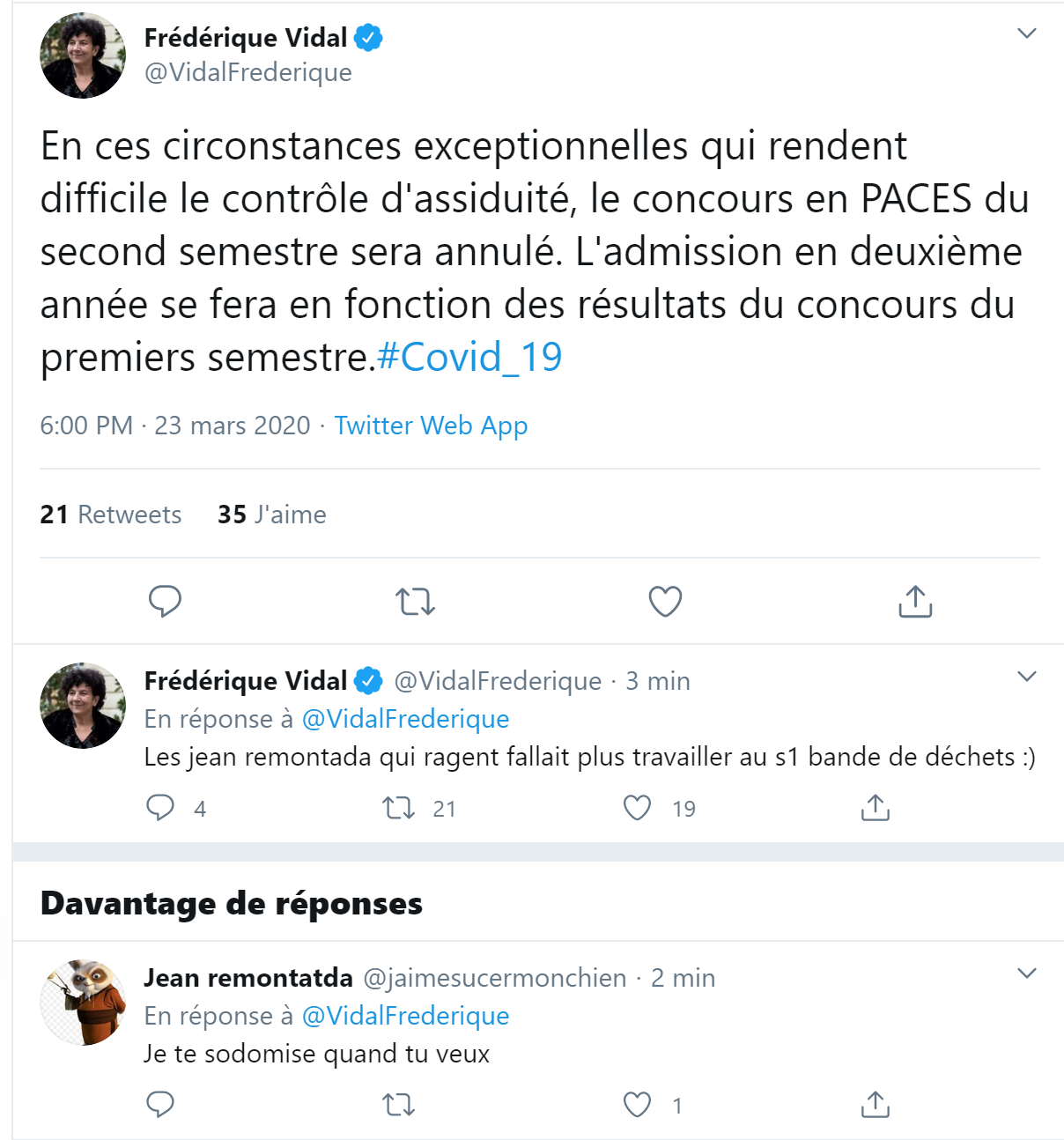 Frédérique Vidal
@VidalFrederique

En ces circonstances exceptionnelles qui rendent difficile le contrôle d'assiduité, le concours en PACES du second semestre sera annulé. L'admission en deuxième année se fera en fonction des résultats du concours du premiers semestre.#Covid_19

6:00 PM · 23 mars 2020 · Twitter Web App

21 Retweets 35 J'aime

Frédérique Vidal @VidalFrederique · 3 min
En réponse à @VidalFrederique
Les jean remontada qui ragent fallait plus travailler au s1 bande de déchets :)

4 21 19

Davantage de réponses

Jean remontatda @jaimesucermonchien · 2 min
En réponse à @VidalFrederique
Je te sodomise quand tu veux

1